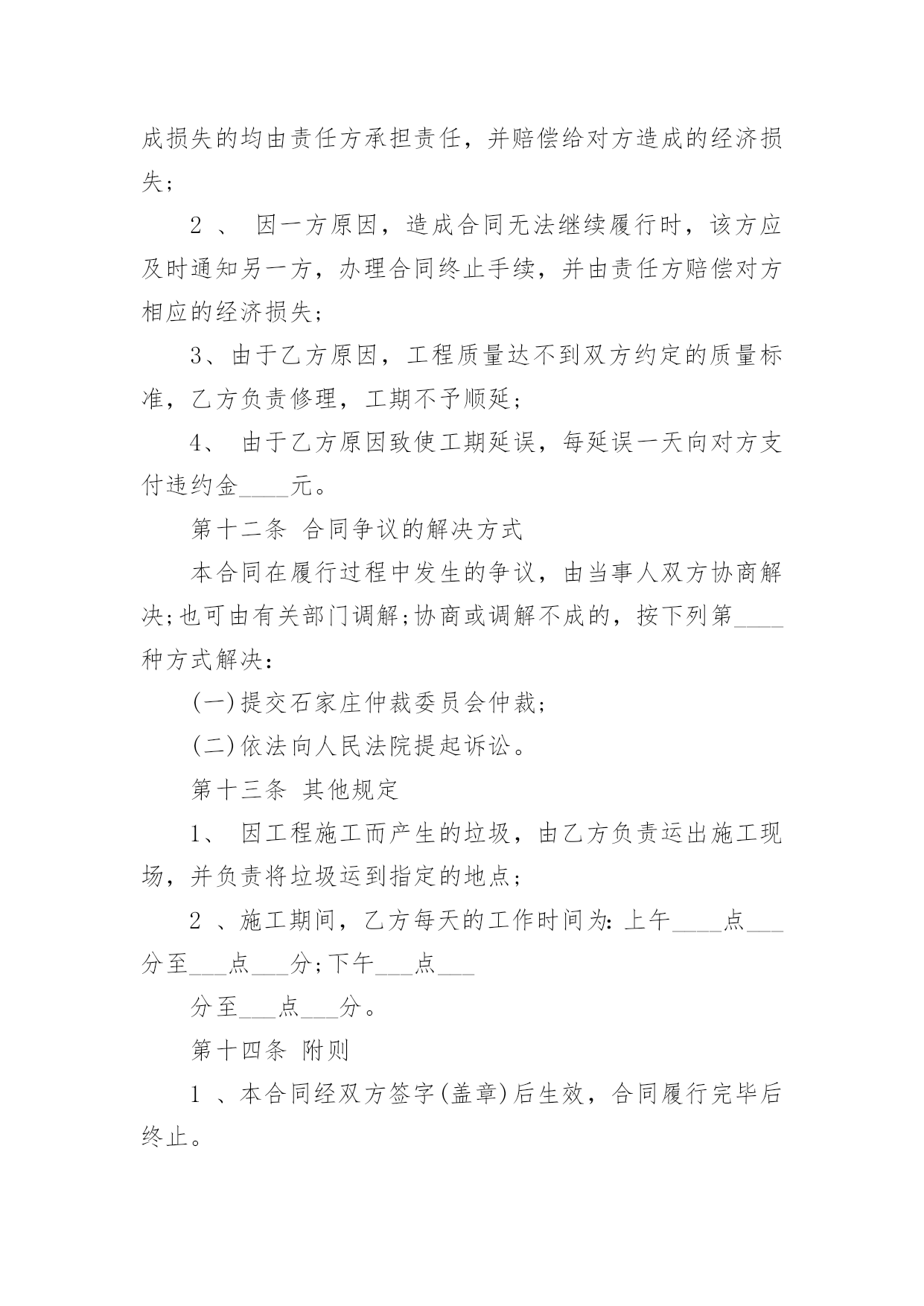 成损失的均由责任方承担责任，并赔偿给对方造成的经济损失;

2 、 因一方原因，造成合同无法继续履行时，该方应及时通知另一方，办理合同终止手续，并由责任方赔偿对方相应的经济损失;

3、由于乙方原因，工程质量达不到双方约定的质量标准，乙方负责修理，工期不予顺延;

4、 由于乙方原因致使工期延误，每延误一天向对方支付违约金____元。

第十二条 合同争议的解决方式

本合同在履行过程中发生的争议，由当事人双方协商解决;也可由有关部门调解;协商或调解不成的，按下列第____种方式解决:

(一)提交石家庄仲裁委员会仲裁;

(二)依法向人民法院提起诉讼。

第十三条 其他规定

1、 因工程施工而产生的垃圾，由乙方负责运出施工现场，并负责将垃圾运到指定的地点;

2 、施工期间，乙方每天的工作时间为: 上午____点___分至___点___分;下午___点___

分至___点___分。

第十四条 附则

1 、本合同经双方签字(盖章)后生效，合同履行完毕后终止。